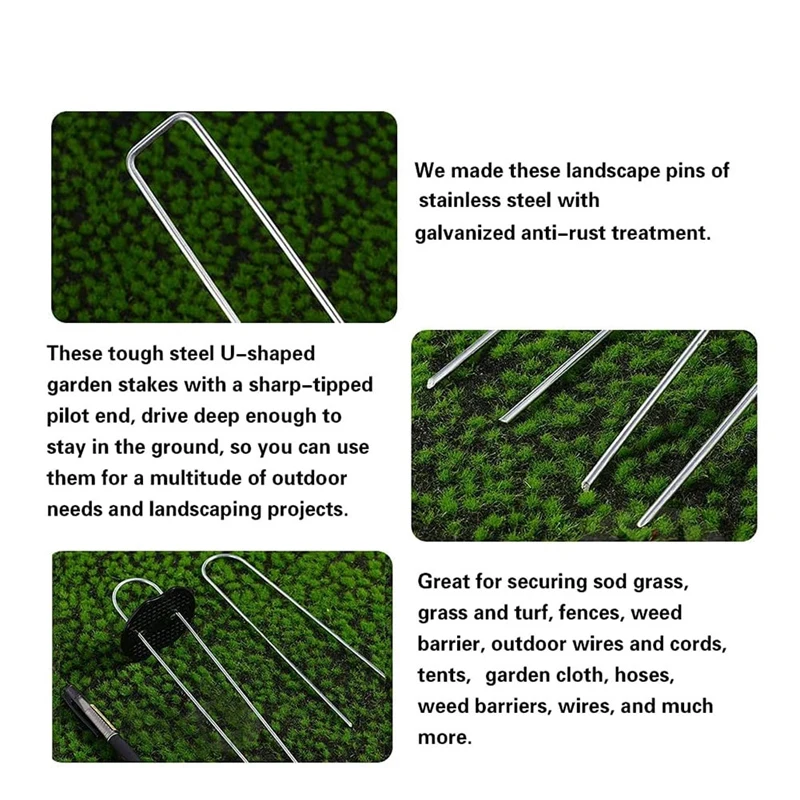 We made these landscape pins of stainless steel with galvanized anti-rust treatment.

These tough steel U-shaped garden stakes with a sharp-tipped pilot end, drive deep enough to stay in the ground, so you can use them for a multitude of outdoor needs and landscaping projects.

Great for securing sod grass, grass and turf, fences, weed barrier, outdoor wires and cords, tents, garden cloth, hoses, weed barriers, wires, and much more.